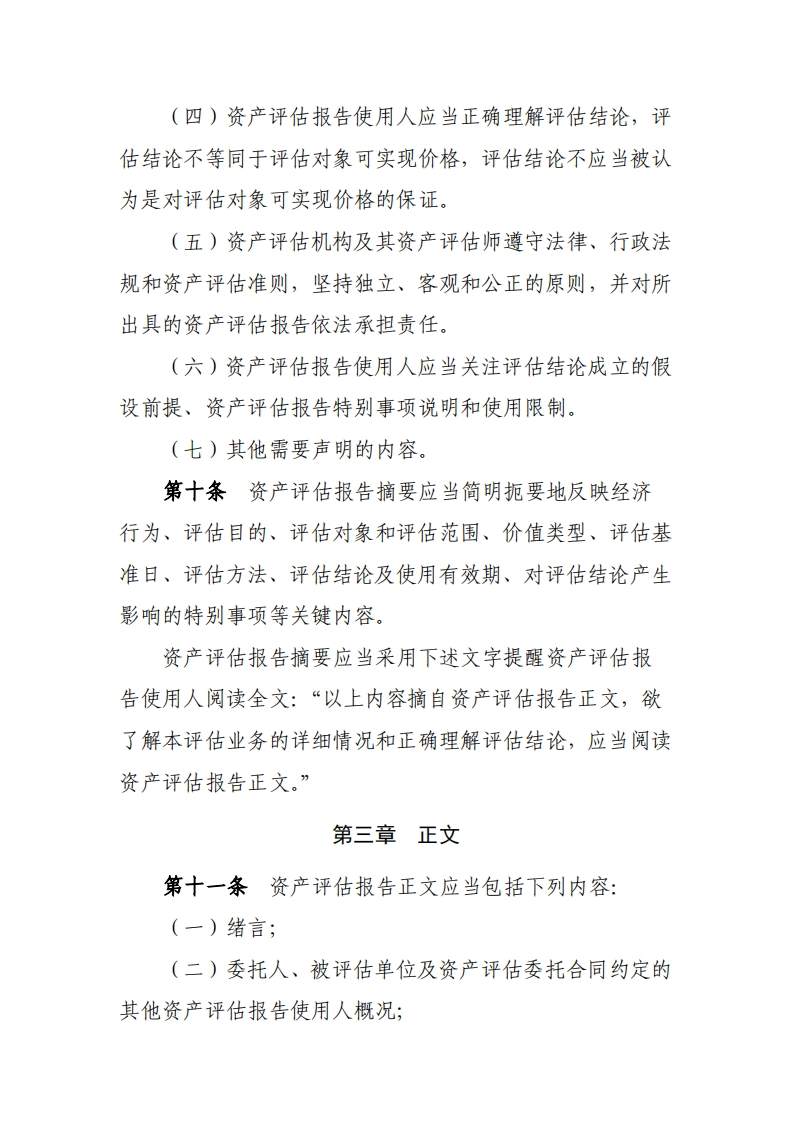 （四）资产评估报告使用人应当正确理解评估结论，评估结论不等同于评估对象可实现价格，评估结论不应当被认为是对评估对象可实现价格的保证。

（五）资产评估机构及其资产评估师遵守法律、行政法规和资产评估准则，坚持独立、客观和公正的原则，并对所出具的资产评估报告依法承担责任。

（六）资产评估报告使用人应当关注评估结论成立的假设前提、资产评估报告特别事项说明和使用限制。

（七）其他需要声明的内容。

第十条　资产评估报告摘要应当简明扼要地反映经济行为、评估目的、评估对象和评估范围、价值类型、评估基准日、评估方法、评估结论及使用有效期、对评估结论产生影响的特别事项等关键内容。

资产评估报告摘要应当采用下述文字提醒资产评估报告使用人阅读全文：“以上内容摘自资产评估报告正文，欲了解本评估业务的详细情况和正确理解评估结论，应当阅读资产评估报告正文。”

第三章　正文

第十一条　资产评估报告正文应当包括下列内容：

（一）绪言；

（二）委托人、被评估单位及资产评估委托合同约定的其他资产评估报告使用人概况；